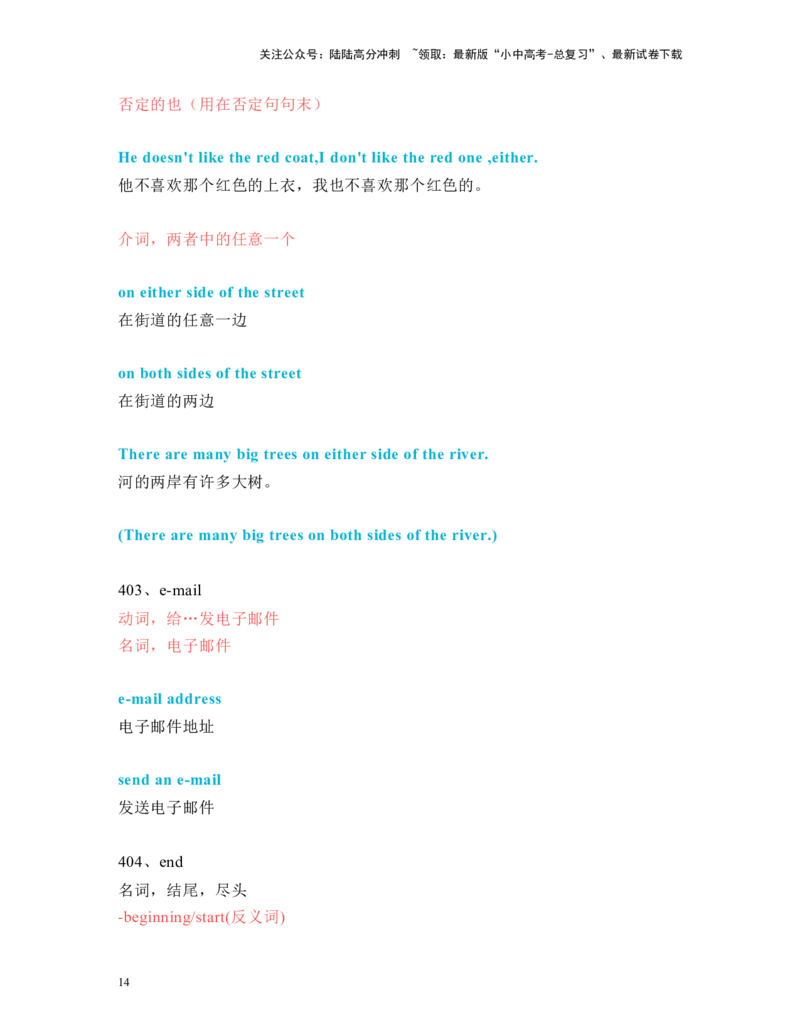 关注公众号：陆陆高分冲刺 ~领取：最新版“小中高考-总复习”、最新试卷下载

否定的也（用在否定句句末）

He doesn't like the red coat,I don't like the red one ,either.
他不喜欢那个红色的上衣，我也不喜欢那个红色的。

介词，两者中的任意一个

on either side of the street
在街道的任意一边

on both sides of the street
在街道的两边

There are many big trees on either side of the river.
河的两岸有许多大树。

(There are many big trees on both sides of the river.)

403、e-mail
动词，给…发电子邮件
名词，电子邮件

e-mail address
电子邮件地址

send an e-mail
发送电子邮件

404、end
名词，结尾，尽头
-beginning/start(反义词)

14